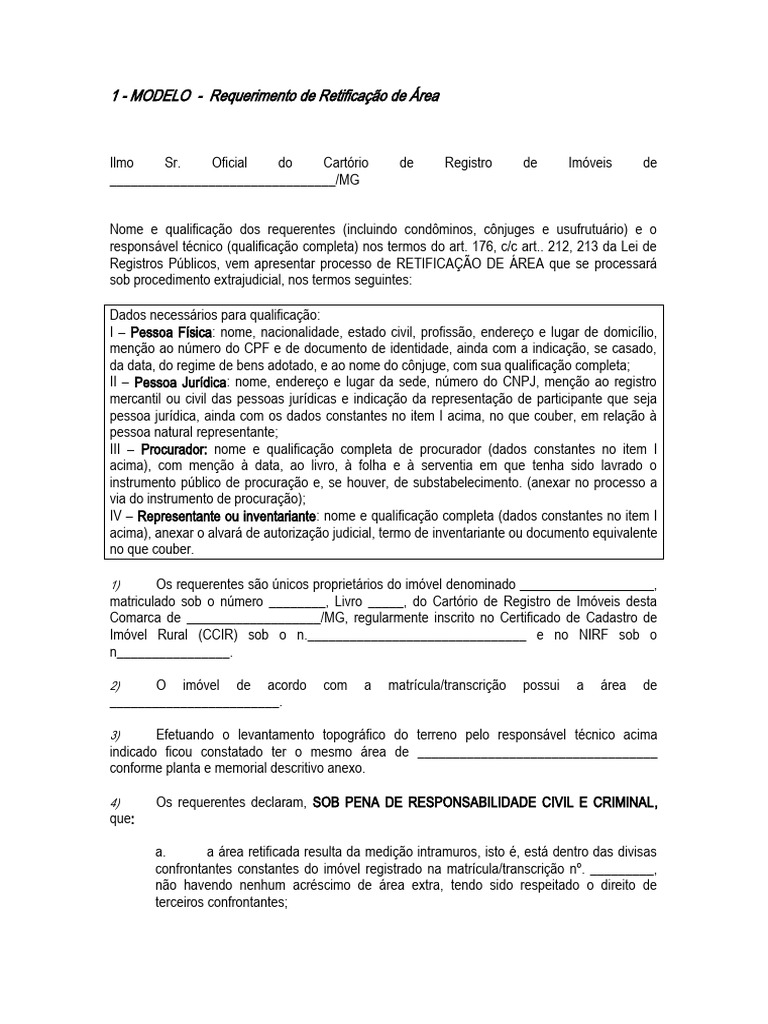 1 - MODELO - Requerimento de Retificação de Área

Ilmo Sr. Oficial do Cartório de Registro de Imóveis de ____/MG

Nome e qualificação dos requerentes (incluindo condôminos, cônjuges e usufrutuário) e o responsável técnico (qualificação completa) nos termos do art. 176, c/c art.. 212, 213 da Lei de Registros Públicos, vem apresentar processo de RETIFICAÇÃO DE ÁREA que se processará sob procedimento extrajudicial, nos termos seguintes:

Dados necessários para qualificação:
I – Pessoa Física: nome, nacionalidade, estado civil, profissão, endereço e lugar de domicílio, menção ao número do CPF e de documento de identidade, ainda com a indicação, se casado, da data, do regime de bens adotado, e ao nome do cônjuge, com sua qualificação completa;
II – Pessoa Jurídica: nome, endereço e lugar da sede, número do CNPJ, menção ao registro mercantil ou civil das pessoas jurídicas e indicação da representação de participante que seja pessoa jurídica, ainda com os dados constantes no item I acima, no que couber, em relação à pessoa natural representante;
III – Procurador: nome e qualificação completa de procurador (dados constantes no item I acima), com menção à data, ao livro, à folha e à serventia em que tenha sido lavrado o instrumento público de procuração e, se houver, de substabelecimento. (anexar no processo a via do instrumento de procuração);
IV – Representante ou inventariante: nome e qualificação completa (dados constantes no item I acima), anexar o alvará de autorização judicial, termo de inventariante ou documento equivalente no que couber.

1) Os requerentes são únicos proprietários do imóvel denominado ____, matriculado sob o número ____, Livro ____, do Cartório de Registro de Imóveis desta Comarca de ____/MG, regularmente inscrito no Certificado de Cadastro de Imóvel Rural (CCIR) sob o n.____ e no NIRF sob o n____.

2) O imóvel de acordo com a matrícula/transcrição possui a área de ____.

3) Efetuando o levantamento topográfico do terreno pelo responsável técnico acima indicado ficou constatado ter o mesmo área de ____ conforme planta e memorial descritivo anexo.

4) Os requerentes declaram, SOB PENA DE RESPONSABILIDADE CIVIL E CRIMINAL, que:

a. a área retificada resulta da medição intramuros, isto é, está dentro das divisas confrontantes constantes do imóvel registrado na matrícula/transcrição nº. ____, não havendo nenhum acréscimo de área extra, tendo sido respeitado o direito de terceiros confrontantes;